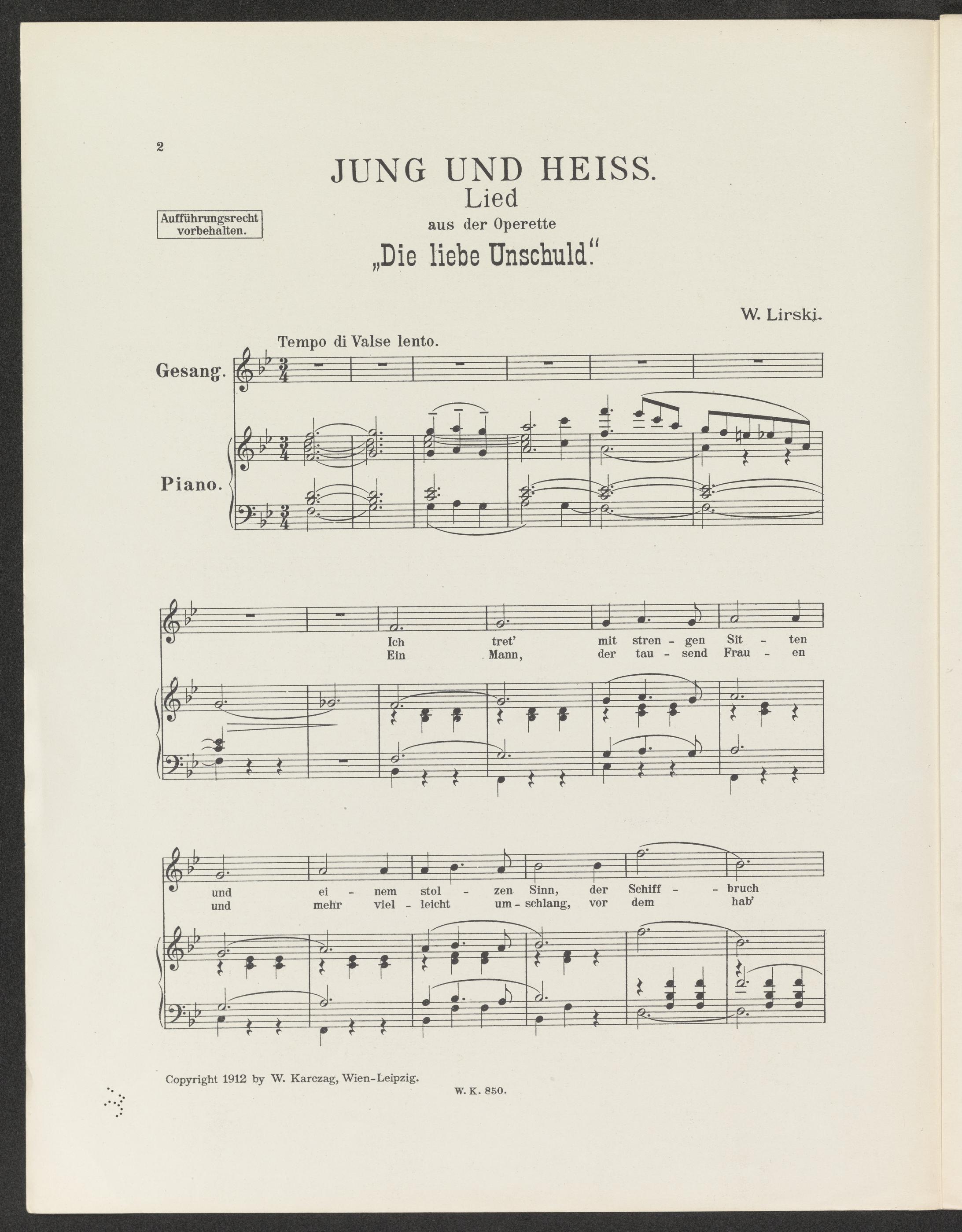 2

JUNG UND HEISS.
Lied
aus der Operette
„Die liebe Unschuld."

Aufführungsrecht vorbehalten.

W. Lirski.

Tempo di Valse lento.

Gesang.

Piano.

Ich tret' mit stren - gen Sit - ten
Ein Mann, der tau - send Frau - en

und ei - nem stol - zen Sinn, der Schiff - bruch
und mehr viel - leicht um - schlang, vor dem hab'

Copyright 1912 by W. Karczag, Wien-Leipzig.

W. K. 850.